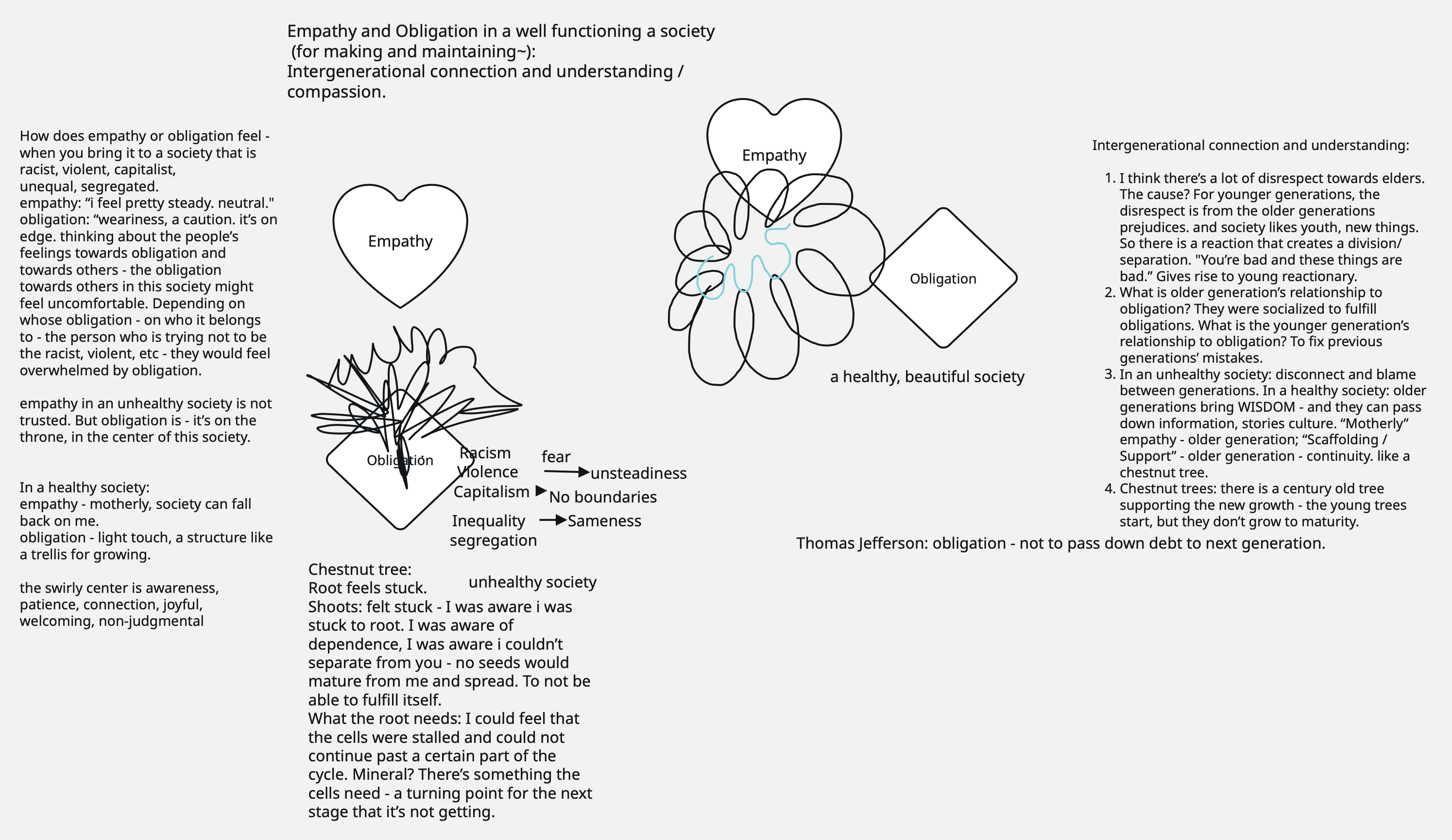 Empathy and Obligation in a well functioning a society (for making and maintaining~):
Intergenerational connection and understanding / compassion.

How does empathy or obligation feel - when you bring it to a society that is racist, violent, capitalist, unequal, segregated.
empathy: “i feel pretty steady. neutral."
obligation: “weariness, a caution. it’s on edge. thinking about the people’s feelings towards obligation and towards others - the obligation towards others in this society might feel uncomfortable. Depending on whose obligation - on who it belongs to - the person who is trying not to be the racist, violent, etc - they would feel overwhelmed by obligation.

empathy in an unhealthy society is not trusted. But obligation is - it’s on the throne, in the center of this society.

In a healthy society:
empathy - motherly, society can fall back on me.
obligation - light touch, a structure like a trellis for growing.

the swirly center is awareness, patience, connection, joyful, welcoming, non-judgmental

Empathy

Obligation

Racism
Violence
Capitalism
Inequality
segregation

fear
unsteadiness
No boundaries
Sameness

unhealthy society

Chestnut tree:
Root feels stuck.
Shoots: felt stuck - I was aware i was stuck to root. I was aware of dependence, I was aware i couldn’t separate from you - no seeds would mature from me and spread. To not be able to fulfill itself.
What the root needs: I could feel that the cells were stalled and could not continue past a certain part of the cycle. Mineral? There’s something the cells need - a turning point for the next stage that it’s not getting.

Empathy

Obligation

a healthy, beautiful society

Intergenerational connection and understanding:

1. I think there’s a lot of disrespect towards elders. The cause? For younger generations, the disrespect is from the older generations prejudices. and society likes youth, new things. So there is a reaction that creates a division/ separation. "You’re bad and these things are bad.” Gives rise to young reactionary.
2. What is older generation’s relationship to obligation? They were socialized to fulfill obligations. What is the younger generation’s relationship to obligation? To fix previous generations’ mistakes.
3. In an unhealthy society: disconnect and blame between generations. In a healthy society: older generations bring WISDOM - and they can pass down information, stories culture. “Motherly” empathy - older generation; “Scaffolding / Support” - older generation - continuity. like a chestnut tree.
4. Chestnut trees: there is a century old tree supporting the new growth - the young trees start, but they don’t grow to maturity.

Thomas Jefferson: obligation - not to pass down debt to next generation.